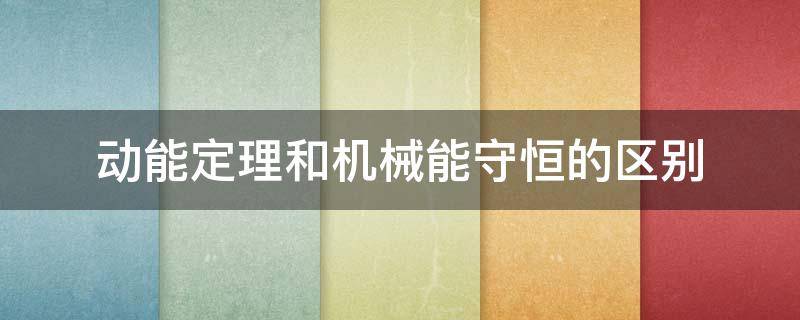 动能定理和机械能守恒的区别